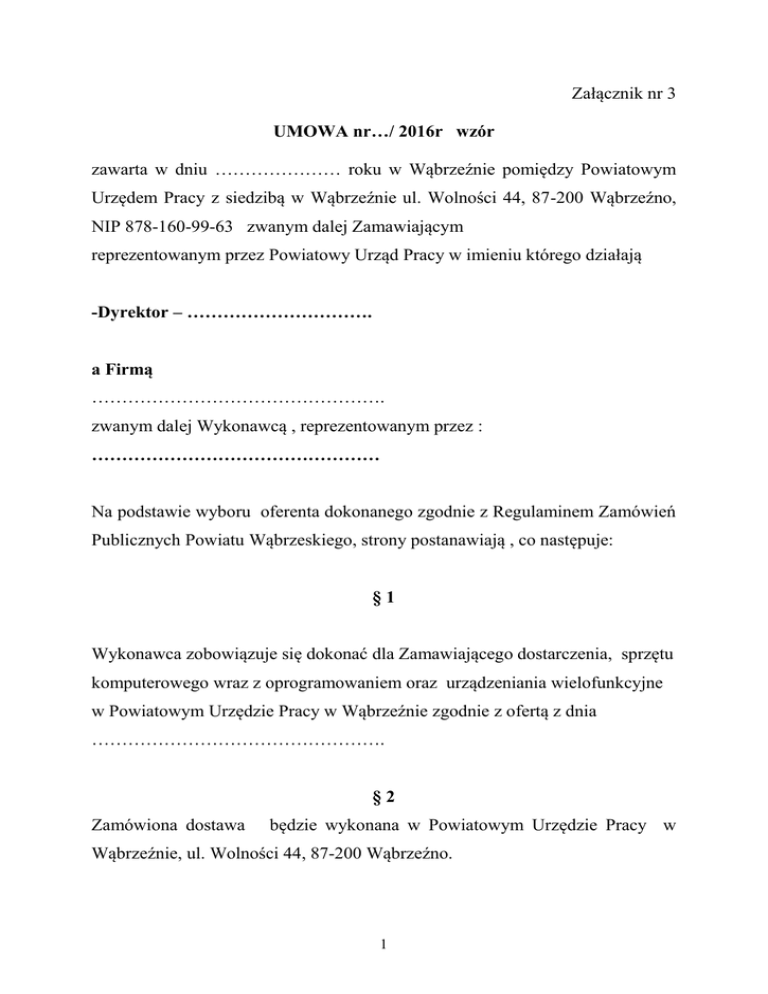 Załącznik nr 3

UMOWA nr…/ 2016r wzór

zawarta w dniu ………………… roku w Wąbrzeźnie pomiędzy Powiatowym Urzędem Pracy z siedzibą w Wąbrzeźnie ul. Wolności 44, 87-200 Wąbrzeźno, NIP 878-160-99-63 zwanym dalej Zamawiającym
reprezentowanym przez Powiatowy Urząd Pracy w imieniu którego działają

-Dyrektor – ………………………….

a Firmą
………………………………………….
zwanym dalej Wykonawcą , reprezentowanym przez :
…………………………………………

Na podstawie wyboru oferenta dokonanego zgodnie z Regulaminem Zamówień Publicznych Powiatu Wąbrzeskiego, strony postanawiają , co następuje:

§ 1

Wykonawca zobowiązuje się dokonać dla Zamawiającego dostarczenia, sprzętu komputerowego wraz z oprogramowaniem oraz urządzeniania wielofunkcyjne w Powiatowym Urzędzie Pracy w Wąbrzeźnie zgodnie z ofertą z dnia ………………………………………….

§ 2
Zamówiona dostawa będzie wykonana w Powiatowym Urzędzie Pracy w Wąbrzeźnie, ul. Wolności 44, 87-200 Wąbrzeźno.

1